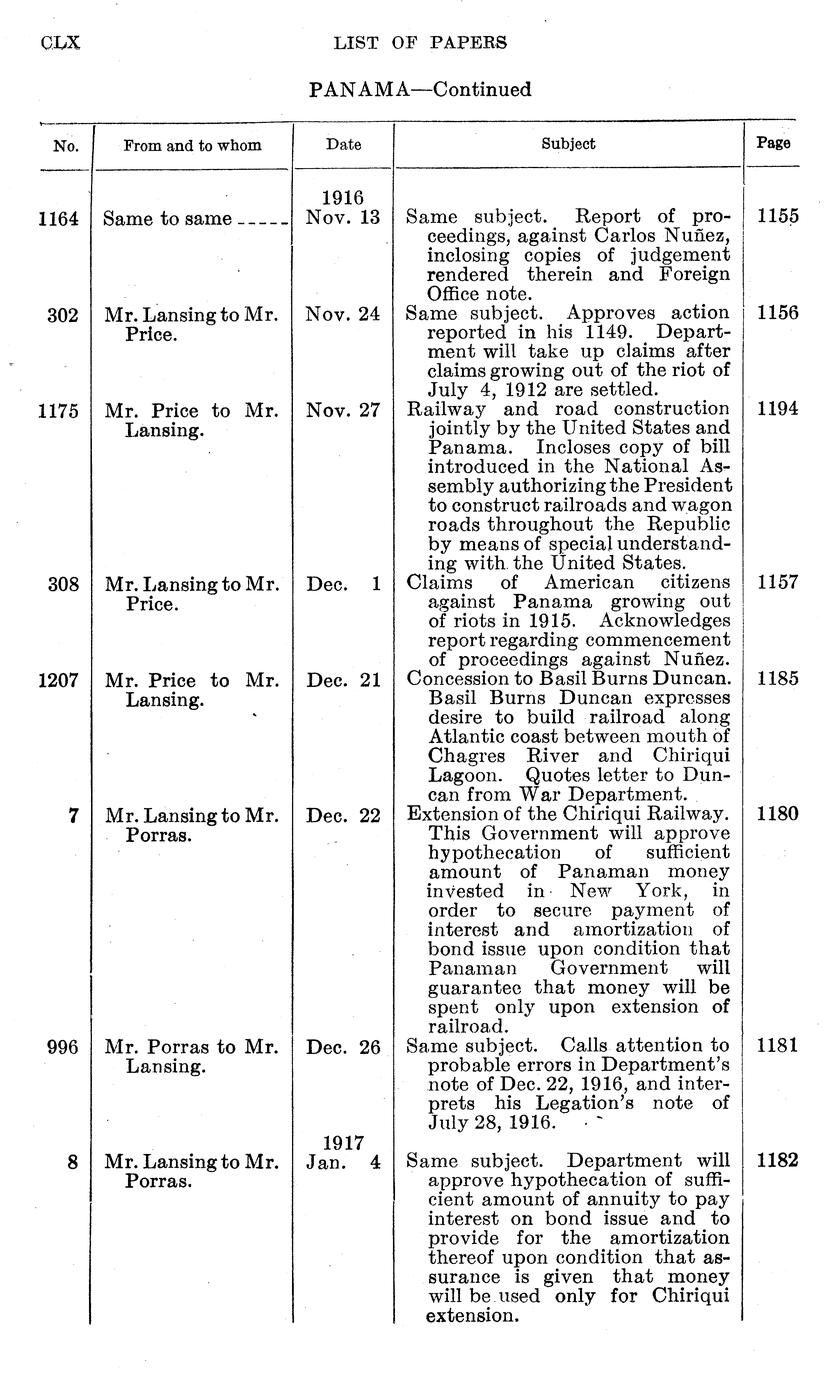 CLX LIST OF PAPERS

PANAMA—Continued

| No. | From and to whom | Date | Subject | Page |
|---|---|---|---|---|
| 1164 | Same to same | 1916 Nov. 13 | Same subject. Report of proceedings, against Carlos Nuñez, inclosing copies of judgement rendered therein and Foreign Office note. | 1155 |
| 302 | Mr. Lansing to Mr. Price. | Nov. 24 | Same subject. Approves action reported in his 1149. Department will take up claims after claims growing out of the riot of July 4, 1912 are settled. | 1156 |
| 1175 | Mr. Price to Mr. Lansing. | Nov. 27 | Railway and road construction jointly by the United States and Panama. Incloses copy of bill introduced in the National Assembly authorizing the President to construct railroads and wagon roads throughout the Republic by means of special understanding with the United States. | 1194 |
| 308 | Mr. Lansing to Mr. Price. | Dec. 1 | Claims of American citizens against Panama growing out of riots in 1915. Acknowledges report regarding commencement of proceedings against Nuñez. | 1157 |
| 1207 | Mr. Price to Mr. Lansing. | Dec. 21 | Concession to Basil Burns Duncan. Basil Burns Duncan expresses desire to build railroad along Atlantic coast between mouth of Chagres River and Chiriqui Lagoon. Quotes letter to Duncan from War Department. | 1185 |
| 7 | Mr. Lansing to Mr. Porras. | Dec. 22 | Extension of the Chiriqui Railway. This Government will approve hypothecation of sufficient amount of Panaman money invested in New York, in order to secure payment of interest and amortization of bond issue upon condition that Panaman Government will guarantee that money will be spent only upon extension of railroad. | 1180 |
| 996 | Mr. Porras to Mr. Lansing. | Dec. 26 | Same subject. Calls attention to probable errors in Department's note of Dec. 22, 1916, and interprets his Legation's note of July 28, 1916. | 1181 |
| 8 | Mr. Lansing to Mr. Porras. | 1917 Jan. 4 | Same subject. Department will approve hypothecation of sufficient amount of annuity to pay interest on bond issue and to provide for the amortization thereof upon condition that assurance is given that money will be used only for Chiriqui extension. | 1182 |